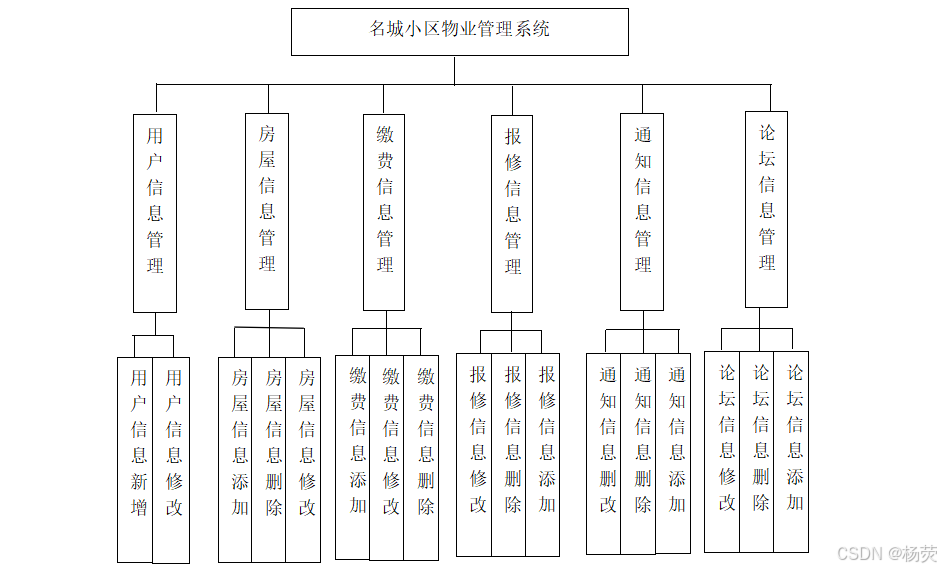 名城小区物业管理系统

用户信息管理

房屋信息管理

缴费信息管理

报修信息管理

通知信息管理

论坛信息管理

用户信息新增

用户信息修改

房屋信息添加

房屋信息删除

房屋信息修改

缴费信息添加

缴费信息修改

缴费信息删除

报修信息修改

报修信息删除

报修信息添加

通知信息删改

通知信息删除

通知信息添加

论坛信息修改

论坛信息删除

论坛信息添加

CSDN @杨荧